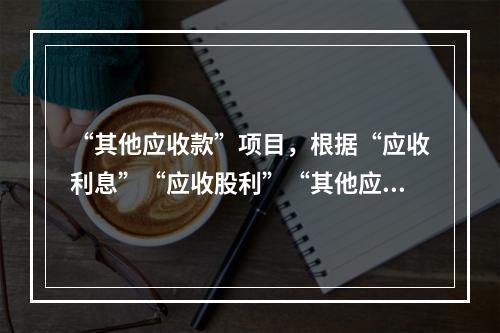 “其他应收款”项目，根据“应收利息”“应收股利”“其他应...